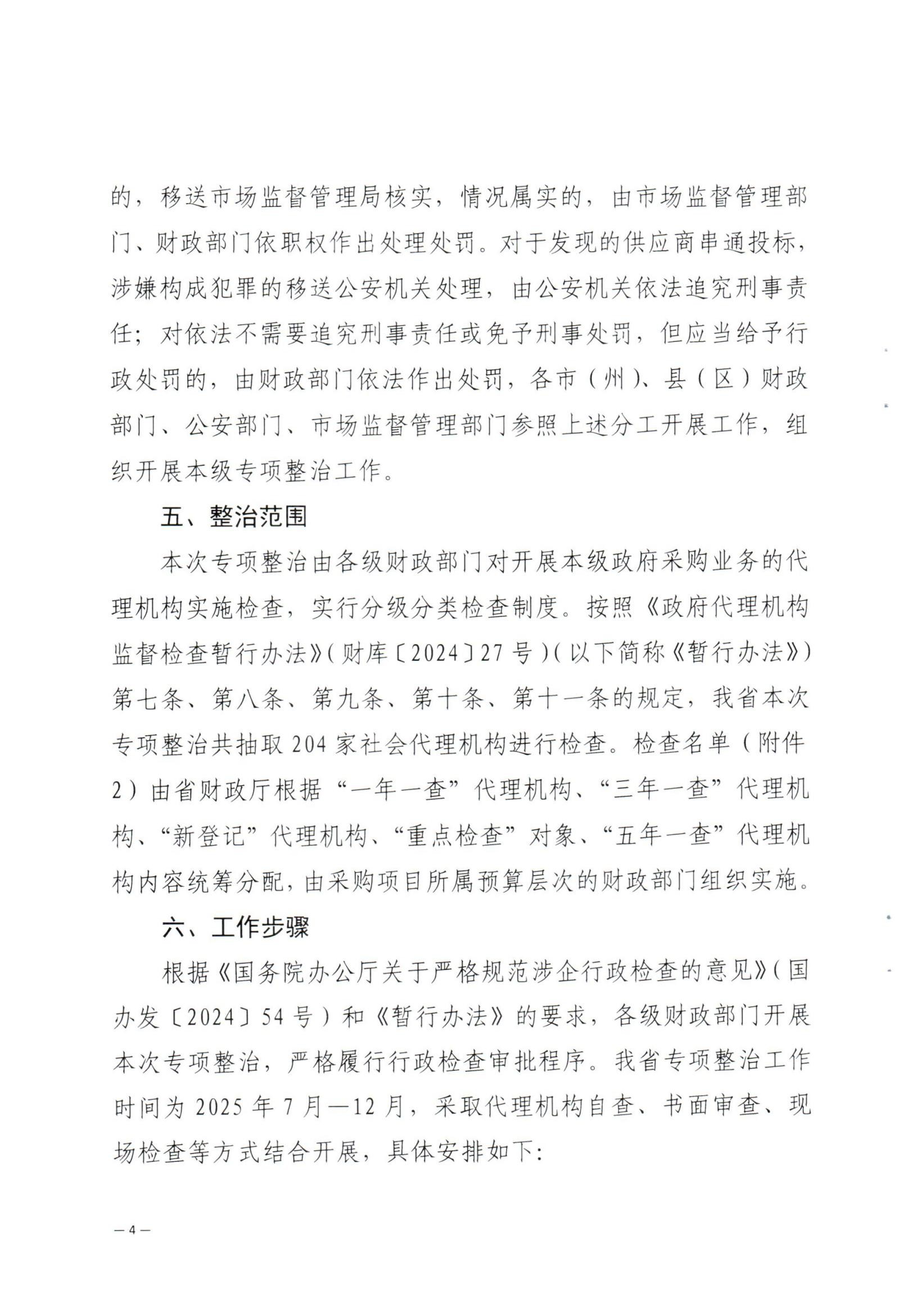 的，移送市场监督管理局核实，情况属实的，由市场监督管理部门、财政部门依职权作出处理处罚。对于发现的供应商串通投标，涉嫌构成犯罪的移送公安机关处理，由公安机关依法追究刑事责任；对依法不需要追究刑事责任或免予刑事处罚，但应当给予行政处罚的，由财政部门依法作出处罚，各市（州）、县（区）财政部门、公安部门、市场监督管理部门参照上述分工开展工作，组织开展本级专项整治工作。

五、整治范围

本次专项整治由各级财政部门对开展本级政府采购业务的代理机构实施检查，实行分级分类检查制度。按照《政府代理机构监督检查暂行办法》（财库〔2024〕27号）（以下简称《暂行办法》）第七条、第八条、第九条、第十条、第十一条的规定，我省本次专项整治共抽取204家社会代理机构进行检查。检查名单（附件2）由省财政厅根据“一年一查”代理机构、“三年一查”代理机构、“新登记”代理机构、“重点检查”对象、“五年一查”代理机构内容统筹分配，由采购项目所属预算层次的财政部门组织实施。

六、工作步骤

根据《国务院办公厅关于严格规范涉企行政检查的意见》（国办发〔2024〕54号）和《暂行办法》的要求，各级财政部门开展本次专项整治，严格履行行政检查审批程序。我省专项整治工作时间为2025年7月—12月，采取代理机构自查、书面审查、现场检查等方式结合开展，具体安排如下:

— 4 —